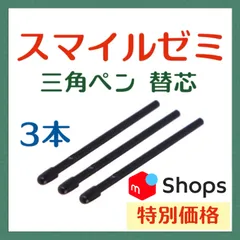 スマイルゼミ
三角ペン 替芯

3本

m Shops
特別価格